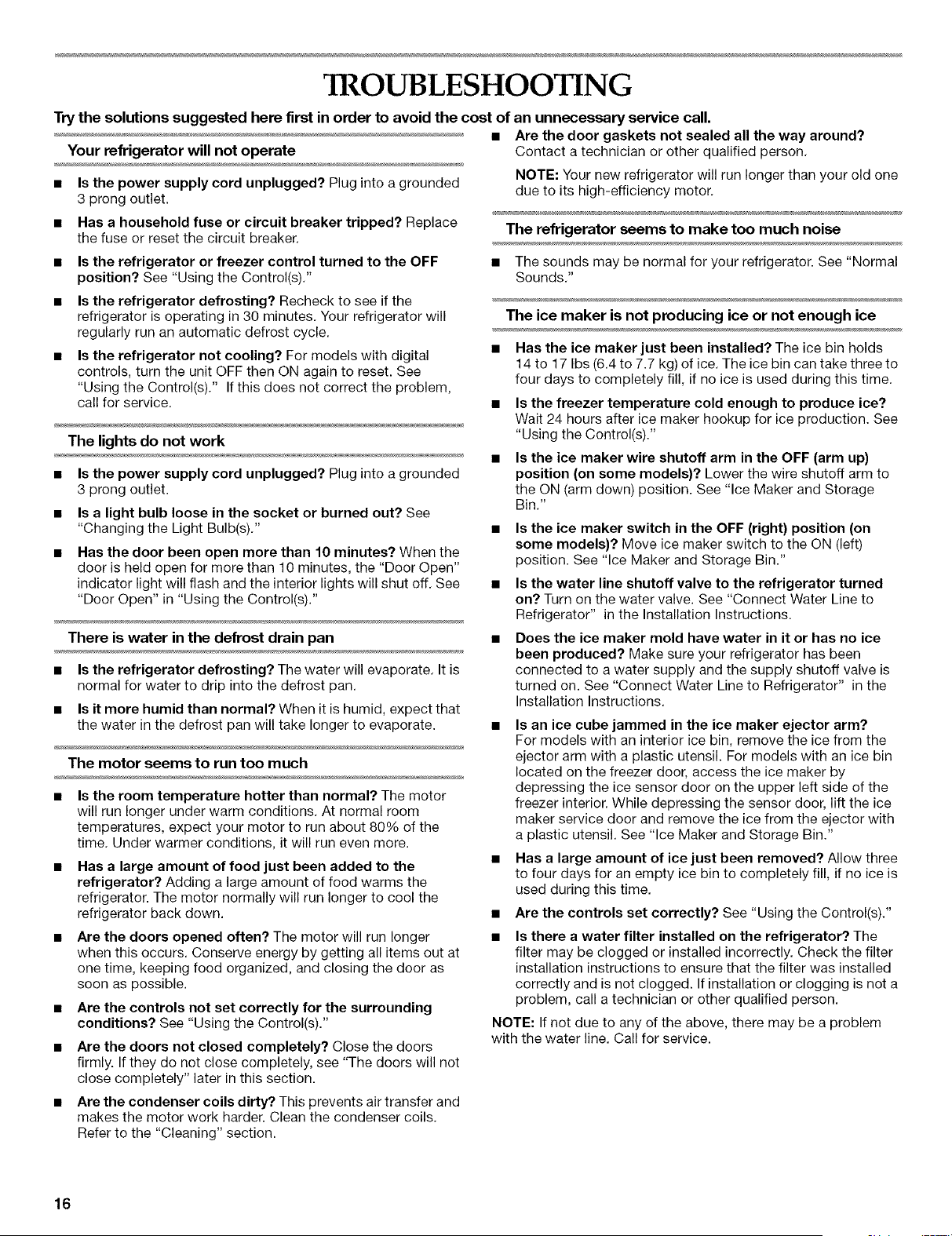 TROUBLESHOOTING

Try the solutions suggested here first in order to avoid the cost of an unnecessary service call.

Your refrigerator will not operate

■ Is the power supply cord unplugged? Plug into a grounded 3 prong outlet.

■ Has a household fuse or circuit breaker tripped? Replace the fuse or reset the circuit breaker.

■ Is the refrigerator or freezer control turned to the OFF position? See "Using the Control(s)."

■ Is the refrigerator defrosting? Recheck to see if the refrigerator is operating in 30 minutes. Your refrigerator will regularly run an automatic defrost cycle.

■ Is the refrigerator not cooling? For models with digital controls, turn the unit OFF then ON again to reset. See "Using the Control(s)." If this does not correct the problem, call for service.

The lights do not work

■ Is the power supply cord unplugged? Plug into a grounded 3 prong outlet.

■ Is a light bulb loose in the socket or burned out? See "Changing the Light Bulb(s)."

■ Has the door been open more than 10 minutes? When the door is held open for more than 10 minutes, the "Door Open" indicator light will flash and the interior lights will shut off. See "Door Open" in "Using the Control(s)."

There is water in the defrost drain pan

■ Is the refrigerator defrosting? The water will evaporate. It is normal for water to drip into the defrost pan.

■ Is it more humid than normal? When it is humid, expect that the water in the defrost pan will take longer to evaporate.

The motor seems to run too much

■ Is the room temperature hotter than normal? The motor will run longer under warm conditions. At normal room temperatures, expect your motor to run about 80% of the time. Under warmer conditions, it will run even more.

■ Has a large amount of food just been added to the refrigerator? Adding a large amount of food warms the refrigerator. The motor normally will run longer to cool the refrigerator back down.

■ Are the doors opened often? The motor will run longer when this occurs. Conserve energy by getting all items out at one time, keeping food organized, and closing the door as soon as possible.

■ Are the controls not set correctly for the surrounding conditions? See "Using the Control(s)."

■ Are the doors not closed completely? Close the doors firmly. If they do not close completely, see "The doors will not close completely" later in this section.

■ Are the condenser coils dirty? This prevents air transfer and makes the motor work harder. Clean the condenser coils. Refer to the "Cleaning" section.

■ Are the door gaskets not sealed all the way around? Contact a technician or other qualified person.

NOTE: Your new refrigerator will run longer than your old one due to its high-efficiency motor.

The refrigerator seems to make too much noise

■ The sounds may be normal for your refrigerator. See "Normal Sounds."

The ice maker is not producing ice or not enough ice

■ Has the ice maker just been installed? The ice bin holds 14 to 17 lbs (6.4 to 7.7 kg) of ice. The ice bin can take three to four days to completely fill, if no ice is used during this time.

■ Is the freezer temperature cold enough to produce ice? Wait 24 hours after ice maker hookup for ice production. See "Using the Control(s)."

■ Is the ice maker wire shutoff arm in the OFF (arm up) position (on some models)? Lower the wire shutoff arm to the ON (arm down) position. See "Ice Maker and Storage Bin."

■ Is the ice maker switch in the OFF (right) position (on some models)? Move ice maker switch to the ON (left) position. See "Ice Maker and Storage Bin."

■ Is the water line shutoff valve to the refrigerator turned on? Turn on the water valve. See "Connect Water Line to Refrigerator" in the Installation Instructions.

■ Does the ice maker mold have water in it or has no ice been produced? Make sure your refrigerator has been connected to a water supply and the supply shutoff valve is turned on. See "Connect Water Line to Refrigerator" in the Installation Instructions.

■ Is an ice cube jammed in the ice maker ejector arm? For models with an interior ice bin, remove the ice from the ejector arm with a plastic utensil. For models with an ice bin located on the freezer door, access the ice maker by depressing the ice sensor door on the upper left side of the freezer interior. While depressing the sensor door, lift the ice maker service door and remove the ice from the ejector with a plastic utensil. See "Ice Maker and Storage Bin."

■ Has a large amount of ice just been removed? Allow three to four days for an empty ice bin to completely fill, if no ice is used during this time.

■ Are the controls set correctly? See "Using the Control(s)."

■ Is there a water filter installed on the refrigerator? The filter may be clogged or installed incorrectly. Check the filter installation instructions to ensure that the filter was installed correctly and is not clogged. If installation or clogging is not a problem, call a technician or other qualified person.

NOTE: If not due to any of the above, there may be a problem with the water line. Call for service.

16